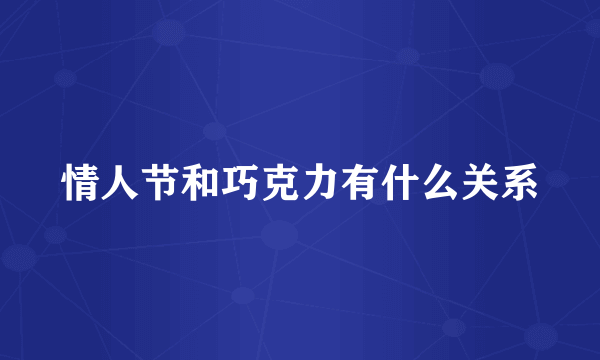 情人节和巧克力有什么关系